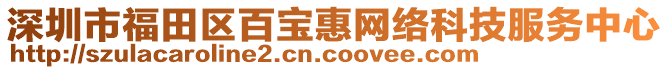 深圳市福田区百宝惠网络科技服务中心
http://szulacaroline2.cn.coovee.com